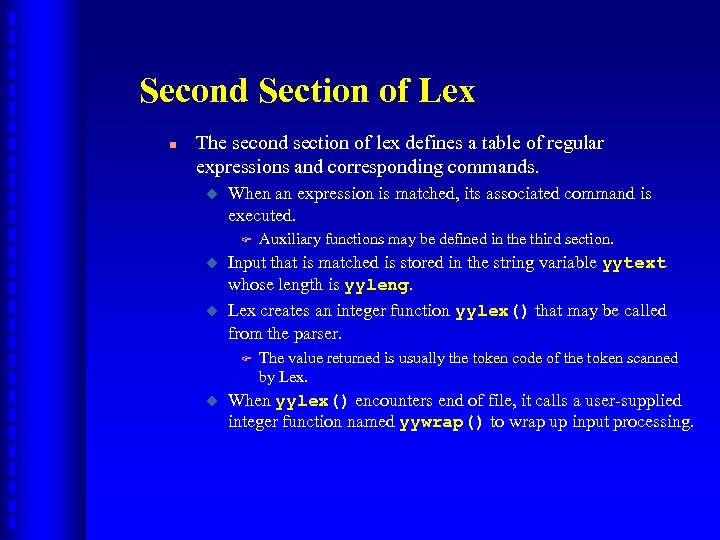 Second Section of Lex

The second section of lex defines a table of regular expressions and corresponding commands.

When an expression is matched, its associated command is executed.

Auxiliary functions may be defined in the third section.

Input that is matched is stored in the string variable yytext whose length is yyleng.

Lex creates an integer function yylex() that may be called from the parser.

The value returned is usually the token code of the token scanned by Lex.

When yylex() encounters end of file, it calls a user-supplied integer function named yywrap() to wrap up input processing.